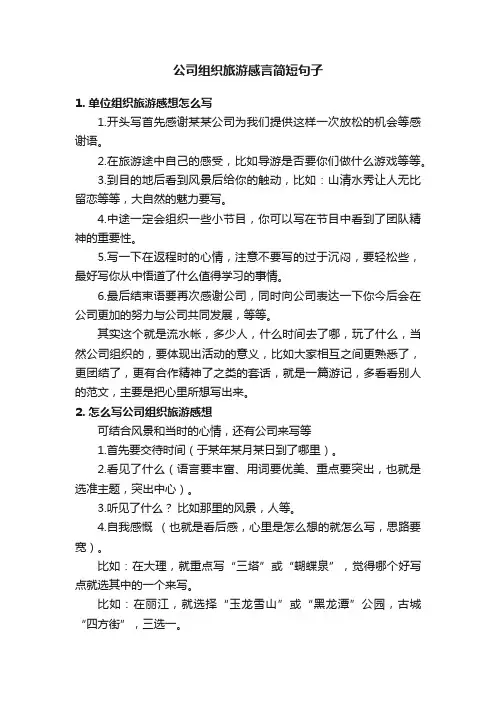 公司组织旅游感言简短句子

1. 单位组织旅游感想怎么写

1.开头写首先感谢某某公司为我们提供这样一次放松的机会等感谢语。

2.在旅游途中自己的感受，比如导游是否要你们做什么游戏等等。

3.到目的地后看到风景后给你的触动，比如：山清水秀让人无比留恋等等，大自然的魅力要写。

4.中途一定会组织一些小节目，你可以写在节目中看到了团队精神的重要性。

5.写一下在返程时的心情，注意不要写的过于沉闷，要轻松些，最好写你从中悟道了什么值得学习的事情。

6.最后结束语要再次感谢公司，同时向公司表达一下你今后会在公司更加的努力与公司共同发展，等等。

其实这个就是流水帐，多少人，什么时间去了哪，玩了什么，当然公司组织的，要体现出活动的意义，比如大家相互之间更熟悉了，更团结了，更有合作精神了之类的套话，就是一篇游记，多看看别人的范文，主要是把心里所想写出来。

2. 怎么写公司组织旅游感想

可结合风景和当时的心情，还有公司来写等

1.首先要交待时间（于某年某月某日到了哪里）。

2.看见了什么（语言要丰富、用词要优美、重点要突出，也就是选准主题，突出中心）。

3.听见了什么？ 比如那里的风景，人等。

4.自我感慨 （也就是看后感，心里是怎么想的就怎么写，思路要宽）。

比如：在大理，就重点写“三塔”或“蝴蝶泉”，觉得哪个好写点就选其中的一个来写。

比如：在丽江，就选择“玉龙雪山”或“黑龙潭”公园，古城“四方街”，三选一。